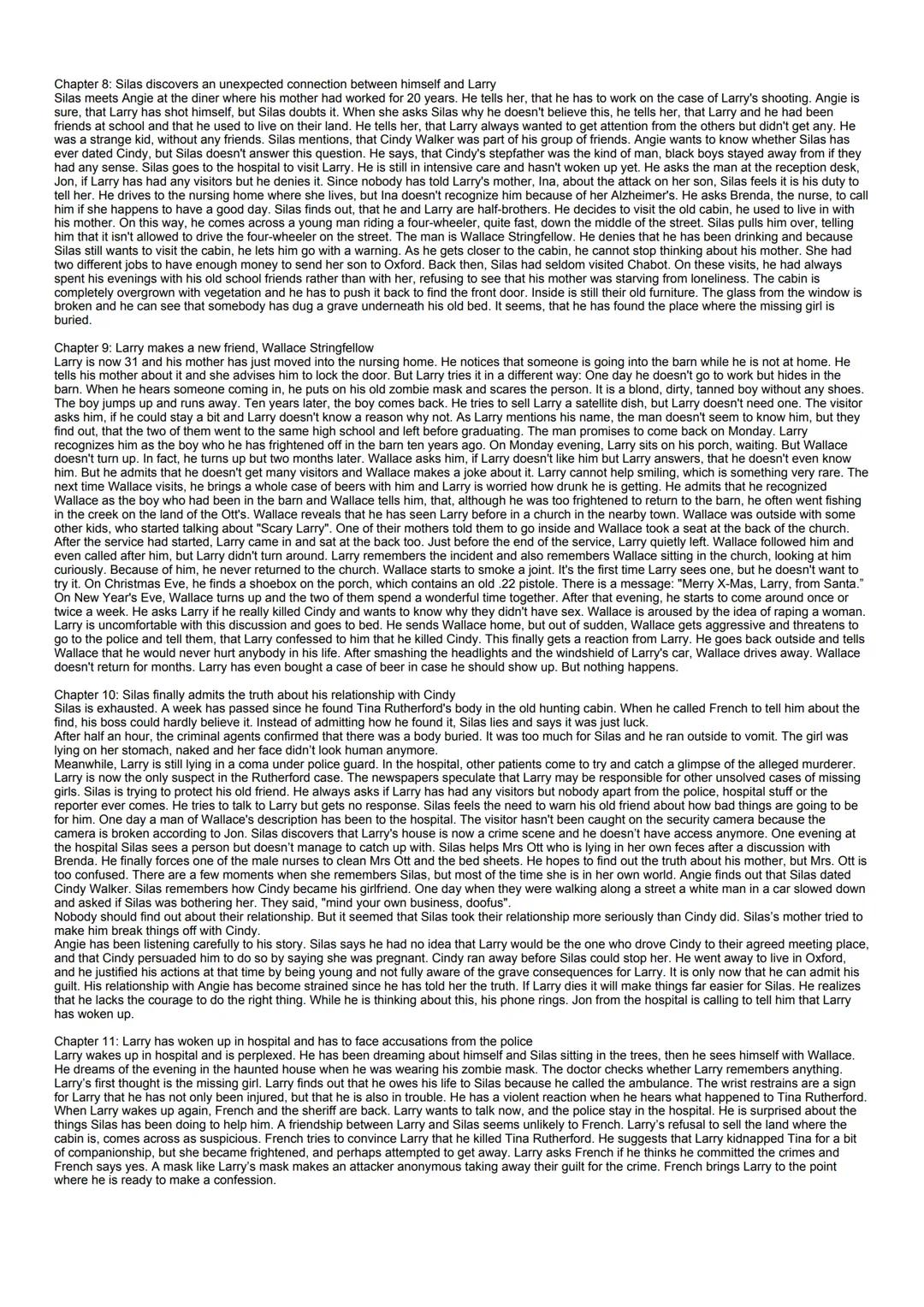 Chapter 8: Silas discovers an unexpected connection between himself and Larry
Silas meets Angie at the diner where his mother had worked for 20 years. He tells her, that he has to work on the case of Larry's shooting. Angie is sure, that Larry has shot himself, but Silas doubts it. When she asks Silas why he doesn't believe this, he tells her, that Larry and he had been friends at school and that he used to live on their land. He tells her, that Larry always wanted to get attention from the others but didn't get any. He was a strange kid, without any friends. Silas mentions, that Cindy Walker was part of his group of friends. Angie wants to know whether Silas has ever dated Cindy, but Silas doesn't answer this question. He says, that Cindy's stepfather was the kind of man, black boys stayed away from if they had any sense. Silas goes to the hospital to visit Larry. He is still in intensive care and hasn't woken up yet. He asks the man at the reception desk, Jon, if Larry has had any visitors but he denies it. Since nobody has told Larry's mother, Ina, about the attack on her son, Silas feels it is his duty to tell her. He drives to the nursing home where she lives, but Ina doesn't recognize him because of her Alzheimer's. He asks Brenda, the nurse, to call him if she happens to have a good day. Silas finds out, that he and Larry are half-brothers. He decides to visit the old cabin, he used to live in with his mother. On this way, he comes across a young man riding a four-wheeler, quite fast, down the middle of the street. Silas pulls him over, telling him that it isn't allowed to drive the four-wheeler on the street. The man is Wallace Stringfellow. He denies that he has been drinking and because Silas still wants to visit the cabin, he lets him go with a warning. As he gets closer to the cabin, he cannot stop thinking about his mother. She had two different jobs to have enough money to send her son to Oxford. Back then, Silas had seldom visited Chabot. On these visits, he had always spent his evenings with his old school friends rather than with her, refusing to see that his mother was starving from loneliness. The cabin is completely overgrown with vegetation and he has to push it back to find the front door. Inside is still their old furniture. The glass from the window is broken and he can see that somebody has dug a grave underneath his old bed. It seems, that he has found the place where the missing girl is buried.

Chapter 9: Larry makes a new friend, Wallace Stringfellow
Larry is now 31 and his mother has just moved into the nursing home. He notices that someone is going into the barn while he is not at home. He tells his mother about it and she advises him to lock the door. But Larry tries it in a different way: One day he doesn't go to work but hides in the barn. When he hears someone coming in, he puts on his old zombie mask and scares the person. It is a blond, dirty, tanned boy without any shoes. The boy jumps up and runs away. Ten years later, the boy comes back. He tries to sell Larry a satellite dish, but Larry doesn't need one. The visitor asks him, if he could stay a bit and Larry doesn't know a reason why not. As Larry mentions his name, the man doesn't seem to know him, but they find out, that the two of them went to the same high school and left before graduating. The man promises to come back on Monday. Larry recognizes him as the boy who he has frightened off in the barn ten years ago. On Monday evening, Larry sits on his porch, waiting. But Wallace doesn't turn up. In fact, he turns up but two months later. Wallace asks him, if Larry doesn't like him but Larry answers, that he doesn't even know him. But he admits that he doesn't get many visitors and Wallace makes a joke about it. Larry cannot help smiling, which is something very rare. The next time Wallace visits, he brings a whole case of beers with him and Larry is worried how drunk he is getting. He admits that he recognized Wallace as the boy who had been in the barn and Wallace tells him, that, although he was too frightened to return to the barn, he often went fishing in the creek on the land of the Ott's. Wallace reveals that he has seen Larry before in a church in the nearby town. Wallace was outside with some other kids, who started talking about "Scary Larry". One of their mothers told them to go inside and Wallace took a seat at the back of the church. After the service had started, Larry came in and sat at the back too. Just before the end of the service, Larry quietly left. Wallace followed him and even called after him, but Larry didn't turn around. Larry remembers the incident and also remembers Wallace sitting in the church, looking at him curiously. Because of him, he never returned to the church. Wallace starts to smoke a joint. It's the first time Larry sees one, but he doesn't want to try it. On Christmas Eve, he finds a shoebox on the porch, which contains an old .22 pistole. There is a message: "Merry X-Mas, Larry, from Santa." On New Year's Eve, Wallace turns up and the two of them spend a wonderful time together. After that evening, he starts to come around once or twice a week. He asks Larry if he really killed Cindy and wants to know why they didn't have sex. Wallace is aroused by the idea of raping a woman. Larry is uncomfortable with this discussion and goes to bed. He sends Wallace home, but out of sudden, Wallace gets aggressive and threatens to go to the police and tell them, that Larry confessed to him that he killed Cindy. This finally gets a reaction from Larry. He goes back outside and tells Wallace that he would never hurt anybody in his life. After smashing the headlights and the windshield of Larry's car, Wallace drives away. Wallace doesn't return for months. Larry has even bought a case of beer in case he should show up. But nothing happens.

Chapter 10: Silas finally admits the truth about his relationship with Cindy
Silas is exhausted. A week has passed since he found Tina Rutherford's body in the old hunting cabin. When he called French to tell him about the find, his boss could hardly believe it. Instead of admitting how he found it, Silas lies and says it was just luck.
After half an hour, the criminal agents confirmed that there was a body buried. It was too much for Silas and he ran outside to vomit. The girl was lying on her stomach, naked and her face didn't look human anymore.
Meanwhile, Larry is still lying in a coma under police guard. In the hospital, other patients come to try and catch a glimpse of the alleged murderer. Larry is now the only suspect in the Rutherford case. The newspapers speculate that Larry may be responsible for other unsolved cases of missing girls. Silas is trying to protect his old friend. He always asks if Larry has had any visitors but nobody apart from the police, hospital stuff or the reporter ever comes. He tries to talk to Larry but gets no response. Silas feels the need to warn his old friend about how bad things are going to be for him. One day a man of Wallace's description has been to the hospital. The visitor hasn't been caught on the security camera because the camera is broken according to Jon. Silas discovers that Larry's house is now a crime scene and he doesn't have access anymore. One evening at the hospital Silas sees a person but doesn't manage to catch up with. Silas helps Mrs Ott who is lying in her own feces after a discussion with Brenda. He finally forces one of the male nurses to clean Mrs Ott and the bed sheets. He hopes to find out the truth about his mother, but Mrs. Ott is too confused. There are a few moments when she remembers Silas, but most of the time she is in her own world. Angie finds out that Silas dated Cindy Walker. Silas remembers how Cindy became his girlfriend. One day when they were walking along a street a white man in a car slowed down and asked if Silas was bothering her. They said, "mind your own business, doofus".
Nobody should find out about their relationship. But it seemed that Silas took their relationship more seriously than Cindy did. Silas's mother tried to make him break things off with Cindy.
Angie has been listening carefully to his story. Silas says he had no idea that Larry would be the one who drove Cindy to their agreed meeting place, and that Cindy persuaded him to do so by saying she was pregnant. Cindy ran away before Silas could stop her. He went away to live in Oxford, and he justified his actions at that time by being young and not fully aware of the grave consequences for Larry. It is only now that he can admit his guilt. His relationship with Angie has become strained since he has told her the truth. If Larry dies it will make things far easier for Silas. He realizes that he lacks the courage to do the right thing. While he is thinking about this, his phone rings. Jon from the hospital is calling to tell him that Larry has woken up.

Chapter 11: Larry has woken up in hospital and has to face accusations from the police
Larry wakes up in hospital and is perplexed. He has been dreaming about himself and Silas sitting in the trees, then he sees himself with Wallace. He dreams of the evening in the haunted house when he was wearing his zombie mask. The doctor checks whether Larry remembers anything. Larry's first thought is the missing girl. Larry finds out that he owes his life to Silas because he called the ambulance. The wrist restrains are a sign for Larry that he has not only been injured, but that he is also in trouble. He has a violent reaction when he hears what happened to Tina Rutherford. When Larry wakes up again, French and the sheriff are back. Larry wants to talk now, and the police stay in the hospital. He is surprised about the things Silas has been doing to help him. A friendship between Larry and Silas seems unlikely to French. Larry's refusal to sell the land where the cabin is, comes across as suspicious. French tries to convince Larry that he killed Tina Rutherford. He suggests that Larry kidnapped Tina for a bit of companionship, but she became frightened, and perhaps attempted to get away. Larry asks French if he thinks he committed the crimes and French says yes. A mask like Larry's mask makes an attacker anonymous taking away their guilt for the crime. French brings Larry to the point where he is ready to make a confession.